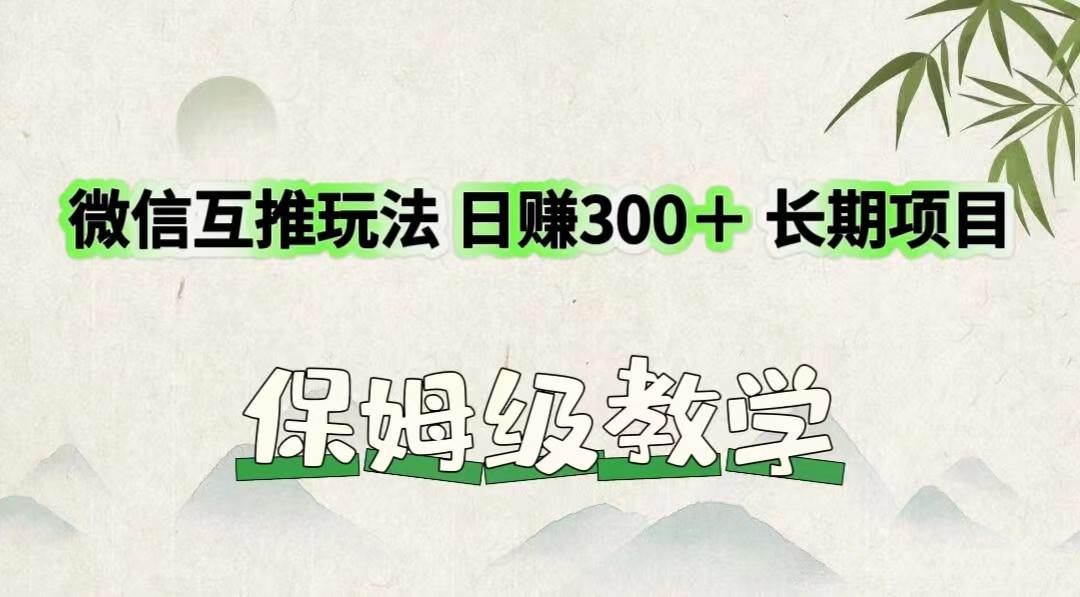 微信互推玩法 日赚300＋ 长期项目

保姆级教学